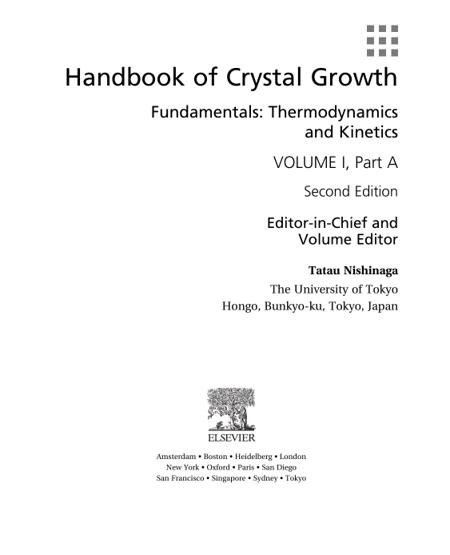 Handbook of Crystal Growth

Fundamentals: Thermodynamics and Kinetics

VOLUME I, Part A

Second Edition

Editor-in-Chief and Volume Editor

Tatau Nishinaga
The University of Tokyo
Hongo, Bunkyo-ku, Tokyo, Japan

ELSEVIER

Amsterdam • Boston • Heidelberg • London
New York • Oxford • Paris • San Diego
San Francisco • Singapore • Sydney • Tokyo